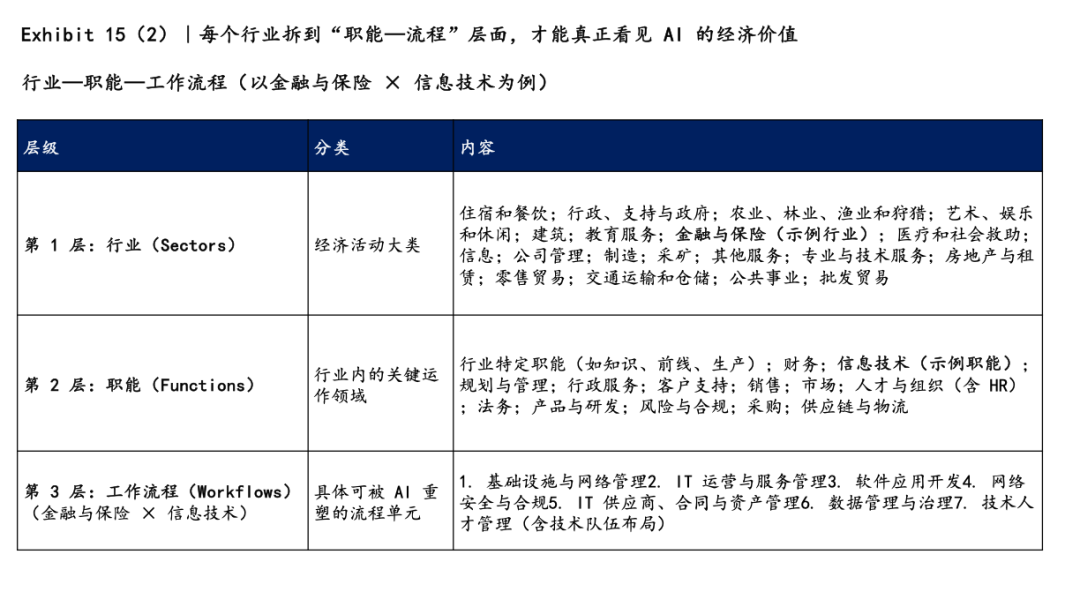 Exhibit 15（2）｜每个行业拆到“职能—流程”层面，才能真正看见 AI 的经济价值

行业—职能—工作流程（以金融与保险 × 信息技术为例）

| 层级 | 分类 | 内容 |
|---|---|---|
| 第 1 层：行业（Sectors） | 经济活动大类 | 住宿和餐饮；行政、支持与政府；农业、林业、渔业和狩猎；艺术、娱乐和休闲；建筑；教育服务；金融与保险（示例行业）；医疗和社会救助；信息；公司管理；制造；采矿；其他服务；专业与技术服务；房地产与租赁；零售贸易；交通运输和仓储；公共事业；批发贸易 |
| 第 2 层：职能（Functions） | 行业内的关键运作领域 | 行业特定职能（如知识、前线、生产）；财务；信息技术（示例职能）；规划与管理；行政服务；客户支持；销售；市场；人才与组织（含 HR）；法务；产品与研发；风险与合规；采购；供应链与物流 |
| 第 3 层：工作流程（Workflows）（金融与保险 × 信息技术） | 具体可被 AI 重塑的流程单元 | 1. 基础设施与网络管理2. IT 运营与服务管理3. 软件应用开发4. 网络安全与合规5. IT 供应商、合同与资产管理6. 数据管理与治理7. 技术人才管理（含技术队伍布局） |